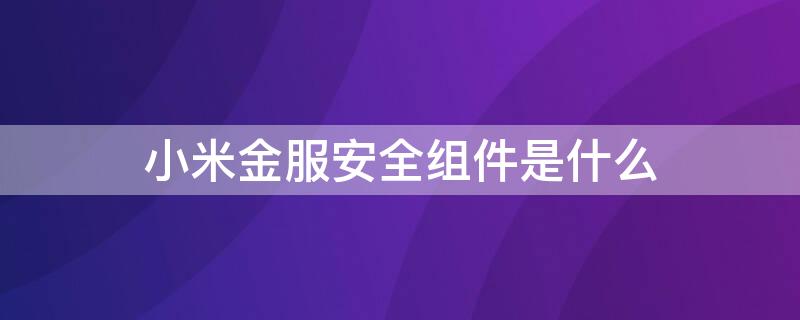 小米金服安全组件是什么